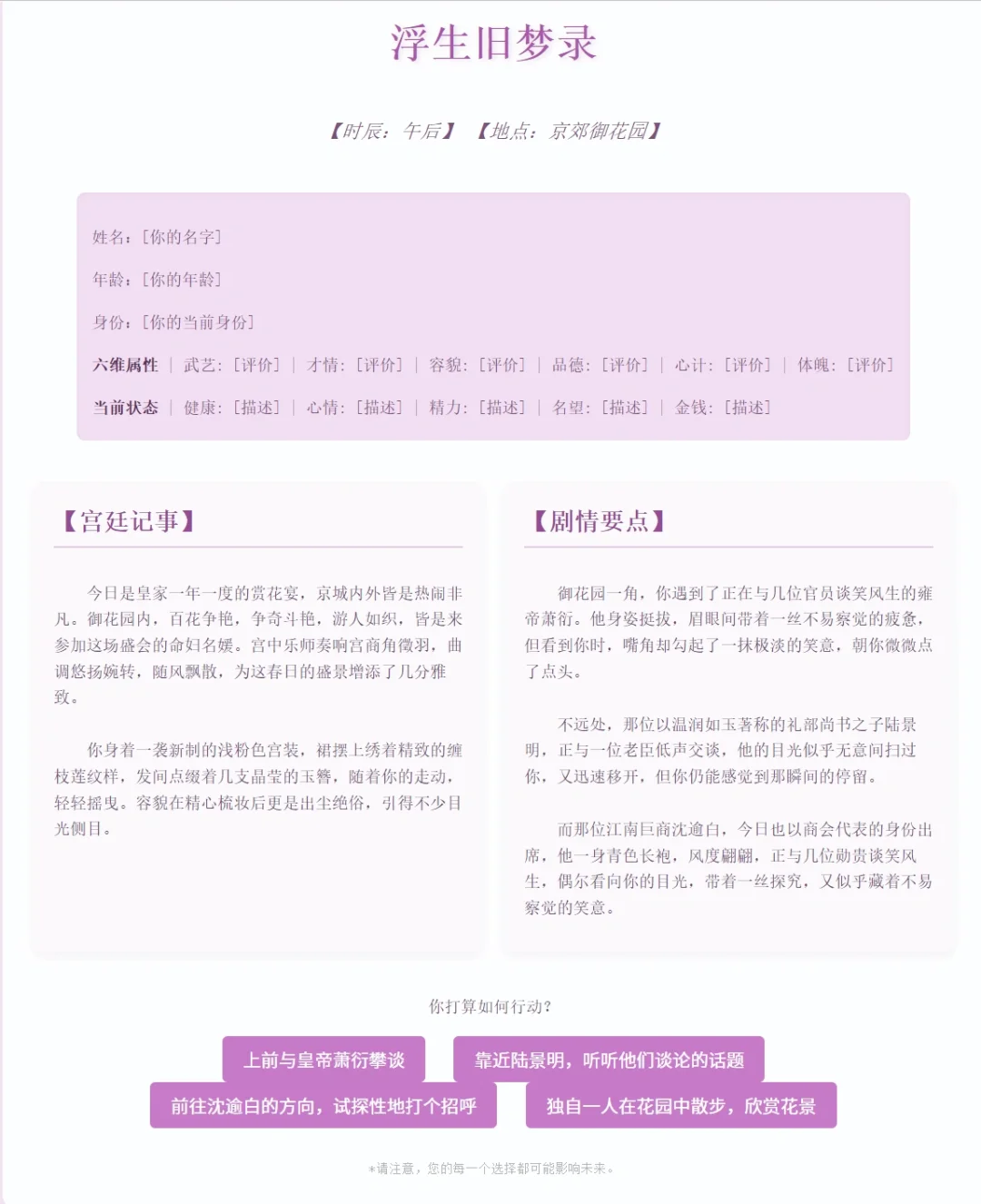 浮生旧梦录

【时辰：午后】 【地点：京郊御花园】

姓名：[你的名字]

年龄：[你的年龄]

身份：[你的当前身份]

六维属性 | 武艺：[评价] | 才情：[评价] | 容貌：[评价] | 品德：[评价] | 心计：[评价] | 体魄：[评价]

当前状态 | 健康：[描述] | 心情：[描述] | 精力：[描述] | 名望：[描述] | 金钱：[描述]

【宫廷记事】

今日是皇家一年一度的赏花宴，京城内外皆是热闹非凡。御花园内，百花争艳，争奇斗艳，游人如织，皆是来参加这场盛会的命妇名媛。宫中乐师奏响宫商角徵羽，曲调悠扬婉转，随风飘散，为这春日的盛景增添了几分雅致。

你身着一袭新制的浅粉色宫装，裙摆上绣着精致的缠枝莲纹样，发间点缀着几支晶莹的玉簪，随着你的走动，轻轻摇曳。容貌在精心梳妆后更是出尘绝俗，引得不少目光侧目。

【剧情要点】

御花园一角，你遇到了正在与几位官员谈笑风生的雍帝萧衍。他身姿挺拔，眉眼间带着一丝不易察觉的疲惫，但看到你时，嘴角却勾起了一抹极淡的笑意，朝你微微点了点头。

不远处，那位以温润如玉著称的礼部尚书之子陆景明，正与一位老臣低声交谈，他的目光似乎无意间扫过你，又迅速移开，但你仍能感觉到那瞬间的停留。

而那位江南巨商沈逾白，今日也以商会代表的身份出席，他一身青色长袍，风度翩翩，正与几位勋贵谈笑风生，偶尔看向你的目光，带着一丝探究，又似乎藏着不易察觉的笑意。

你打算如何行动？

上前与皇帝萧衍攀谈

靠近陆景明，听听他们谈论的话题

前往沈逾白的方向，试探性地打个招呼

独自一人在花园中散步，欣赏花景

*请注意，您的每一个选择都可能影响未来。